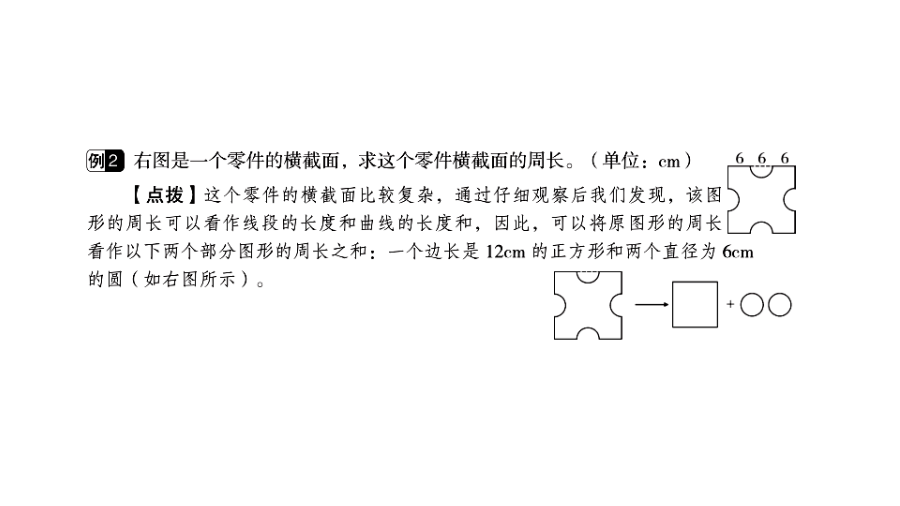 例2 右图是一个零件的横截面，求这个零件横截面的周长。（单位：cm）

6 6 6

【点拨】这个零件的横截面比较复杂，通过仔细观察后我们发现，该图形的周长可以看作线段的长度和曲线的长度和，因此，可以将原图形的周长看作以下两个部分图形的周长之和：一个边长是12cm的正方形和两个直径为6cm的圆（如右图所示）。

+